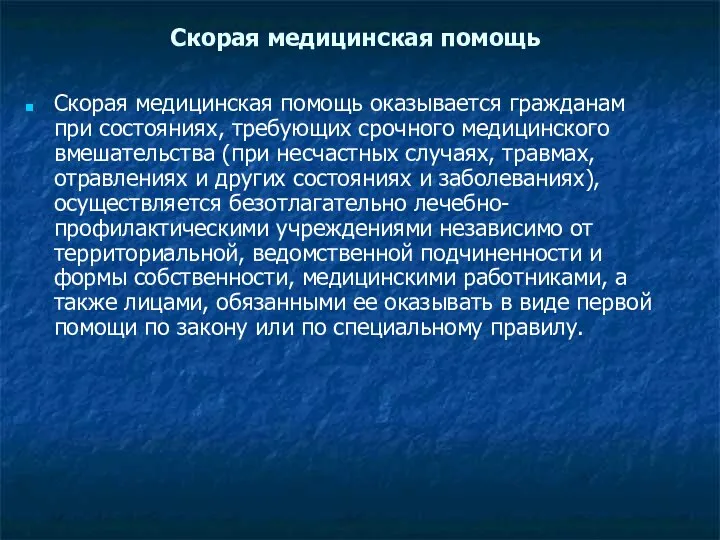 Скорая медицинская помощь

Скорая медицинская помощь оказывается гражданам при состояниях, требующих срочного медицинского вмешательства (при несчастных случаях, травмах, отравлениях и других состояниях и заболеваниях), осуществляется безотлагательно лечебно-профилактическими учреждениями независимо от территориальной, ведомственной подчиненности и формы собственности, медицинскими работниками, а также лицами, обязанными ее оказывать в виде первой помощи по закону или по специальному правилу.